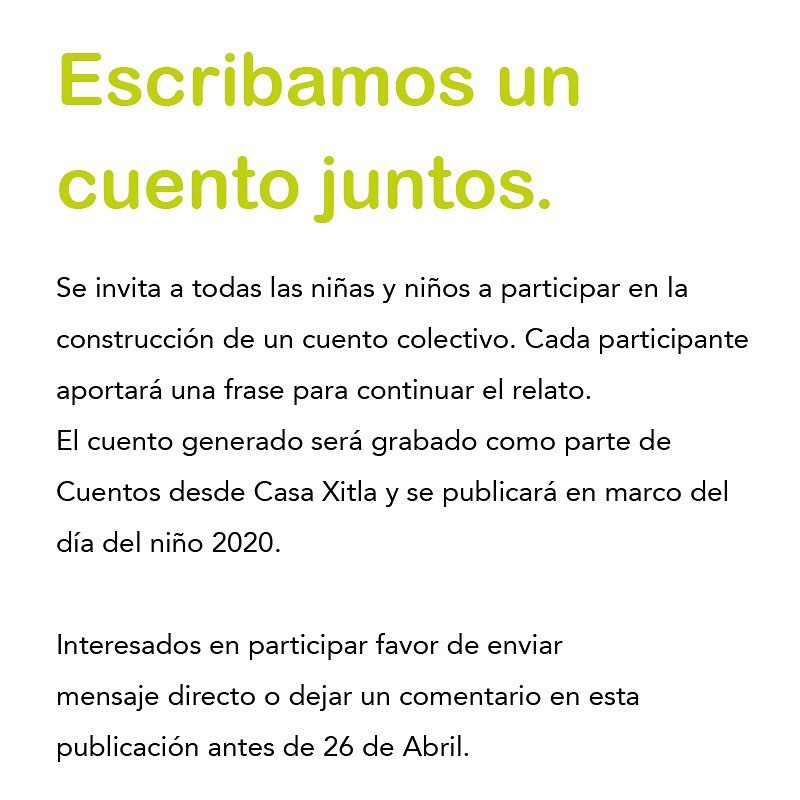 Escribamos un cuento juntos.

Se invita a todas las niñas y niños a participar en la construcción de un cuento colectivo. Cada participante aportará una frase para continuar el relato.
El cuento generado será grabado como parte de Cuentos desde Casa Xitla y se publicará en marco del día del niño 2020.

Interesados en participar favor de enviar mensaje directo o dejar un comentario en esta publicación antes de 26 de Abril.